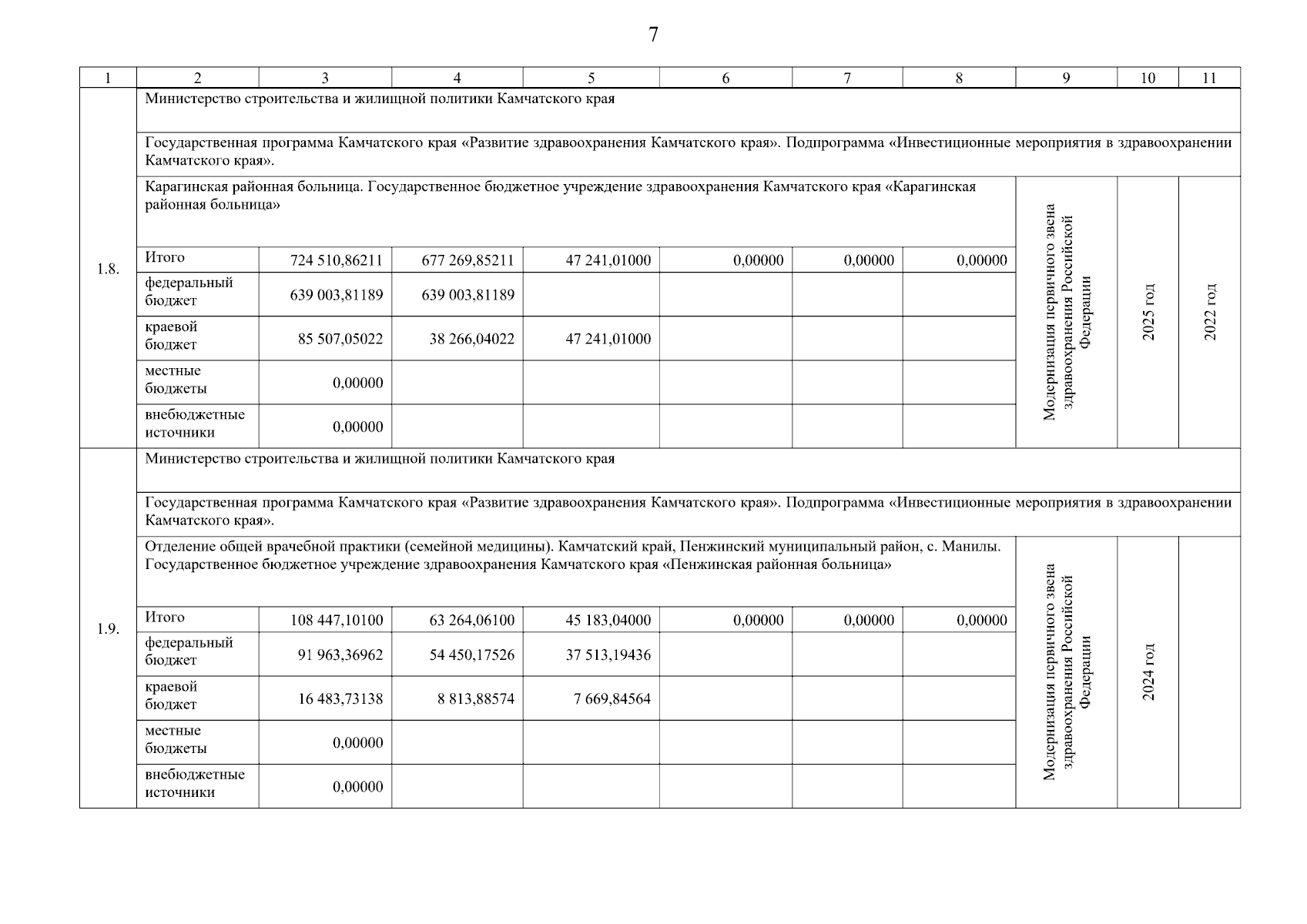 7

| 1 | 2 | 3 | 4 | 5 | 6 | 7 | 8 | 9 | 10 | 11 |
|---|---|---|---|---|---|---|---|---|---|---|
| 1.8. | Министерство строительства и жилищной политики Камчатского края | | | | | | | | | |
| | Государственная программа Камчатского края «Развитие здравоохранения Камчатского края». Подпрограмма «Инвестиционные мероприятия в здравоохранении Камчатского края». | | | | | | | | | |
| | Карагинская районная больница. Государственное бюджетное учреждение здравоохранения Камчатского края «Карагинская районная больница» | | | | | | | Модернизация первичного звена здравоохранения Российской Федерации | 2025 год | 2022 год |
| | Итого | 724 510,86211 | 677 269,85211 | 47 241,01000 | 0,00000 | 0,00000 | 0,00000 | | | |
| | федеральный бюджет | 639 003,81189 | 639 003,81189 | | | | | | | |
| | краевой бюджет | 85 507,05022 | 38 266,04022 | 47 241,01000 | | | | | | |
| | местные бюджеты | 0,00000 | | | | | | | | |
| | внебюджетные источники | 0,00000 | | | | | | | | |
| 1.9. | Министерство строительства и жилищной политики Камчатского края | | | | | | | | | |
| | Государственная программа Камчатского края «Развитие здравоохранения Камчатского края». Подпрограмма «Инвестиционные мероприятия в здравоохранении Камчатского края». | | | | | | | | | |
| | Отделение общей врачебной практики (семейной медицины). Камчатский край, Пенжинский муниципальный район, с. Манилы. Государственное бюджетное учреждение здравоохранения Камчатского края «Пенжинская районная больница» | | | | | | | Модернизация первичного звена здравоохранения Российской Федерации | 2024 год | |
| | Итого | 108 447,10100 | 63 264,06100 | 45 183,04000 | 0,00000 | 0,00000 | 0,00000 | | | |
| | федеральный бюджет | 91 963,36962 | 54 450,17526 | 37 513,19436 | | | | | | |
| | краевой бюджет | 16 483,73138 | 8 813,88574 | 7 669,84564 | | | | | | |
| | местные бюджеты | 0,00000 | | | | | | | | |
| | внебюджетные источники | 0,00000 | | | | | | | | |